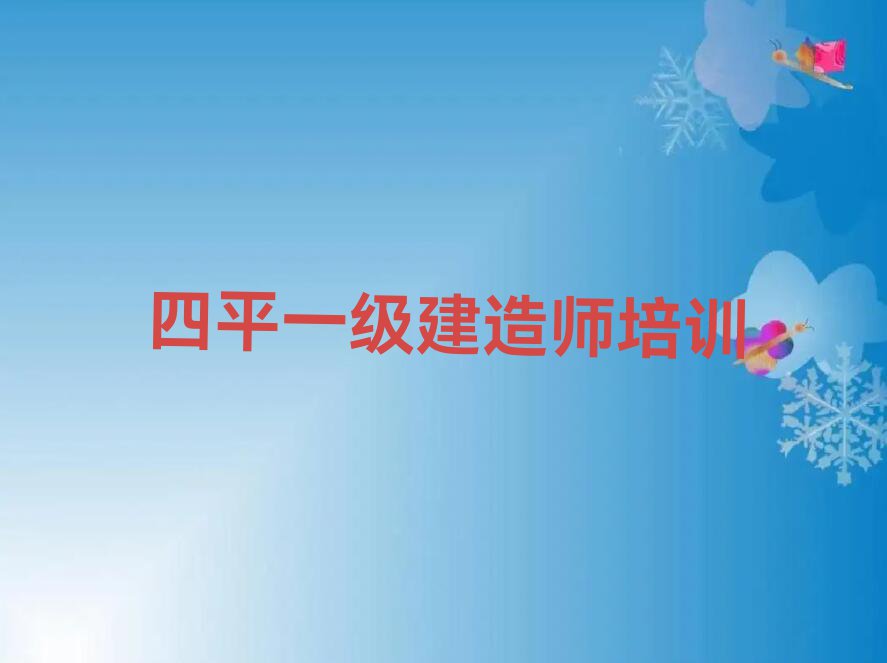 四平一级建造师培训